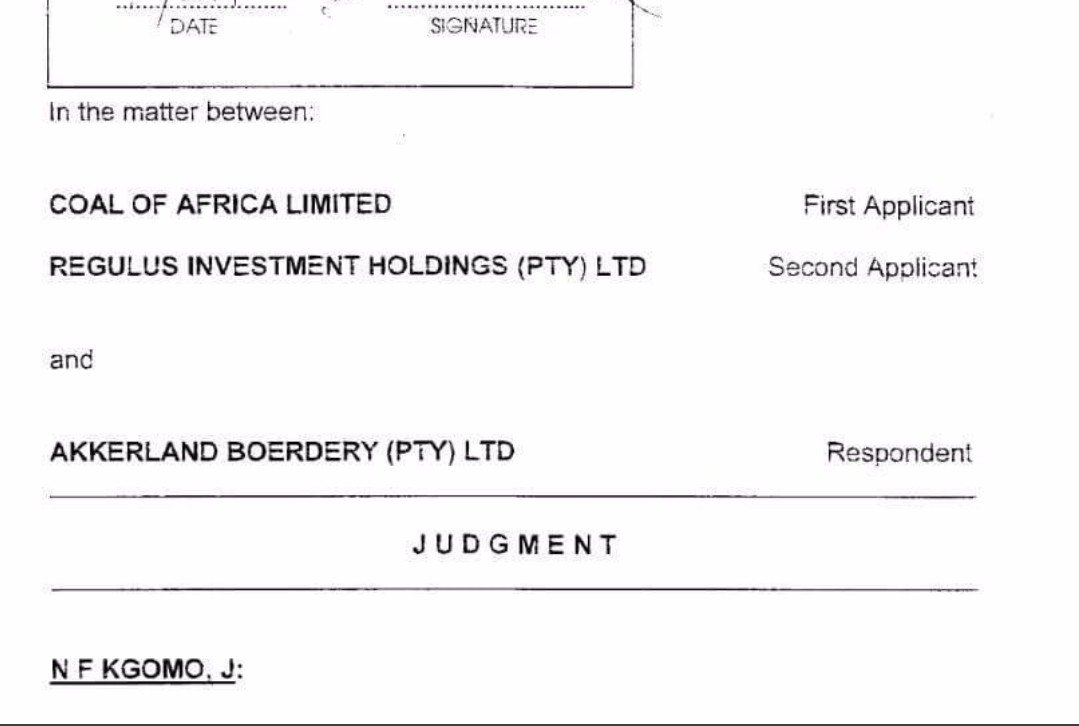 DATE SIGNATURE

In the matter between:

COAL OF AFRICA LIMITED First Applicant

REGULUS INVESTMENT HOLDINGS (PTY) LTD Second Applicant

and

AKKERLAND BOERDERY (PTY) LTD Respondent

JUDGMENT

N F KGOMO, J: